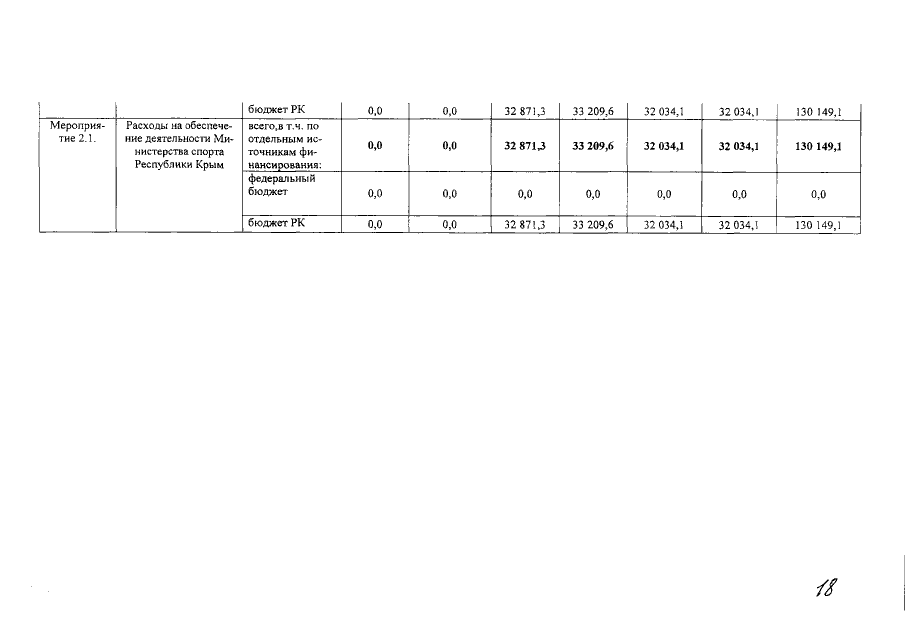 |  |  | бюджет РК | 0,0 | 0,0 | 32 871,3 | 33 209,6 | 32 034,1 | 32 034,1 | 130 149,1 |
|---|---|---|---|---|---|---|---|---|---|
| Мероприятие 2.1. | Расходы на обеспечение деятельности Министерства спорта Республики Крым | всего,в т.ч. по отдельным источникам финансирования: | 0,0 | 0,0 | 32 871,3 | 33 209,6 | 32 034,1 | 32 034,1 | 130 149,1 |
|  |  | федеральный бюджет | 0,0 | 0,0 | 0,0 | 0,0 | 0,0 | 0,0 | 0,0 |
|  |  | бюджет РК | 0,0 | 0,0 | 32 871,3 | 33 209,6 | 32 034,1 | 32 034,1 | 130 149,1 |

18